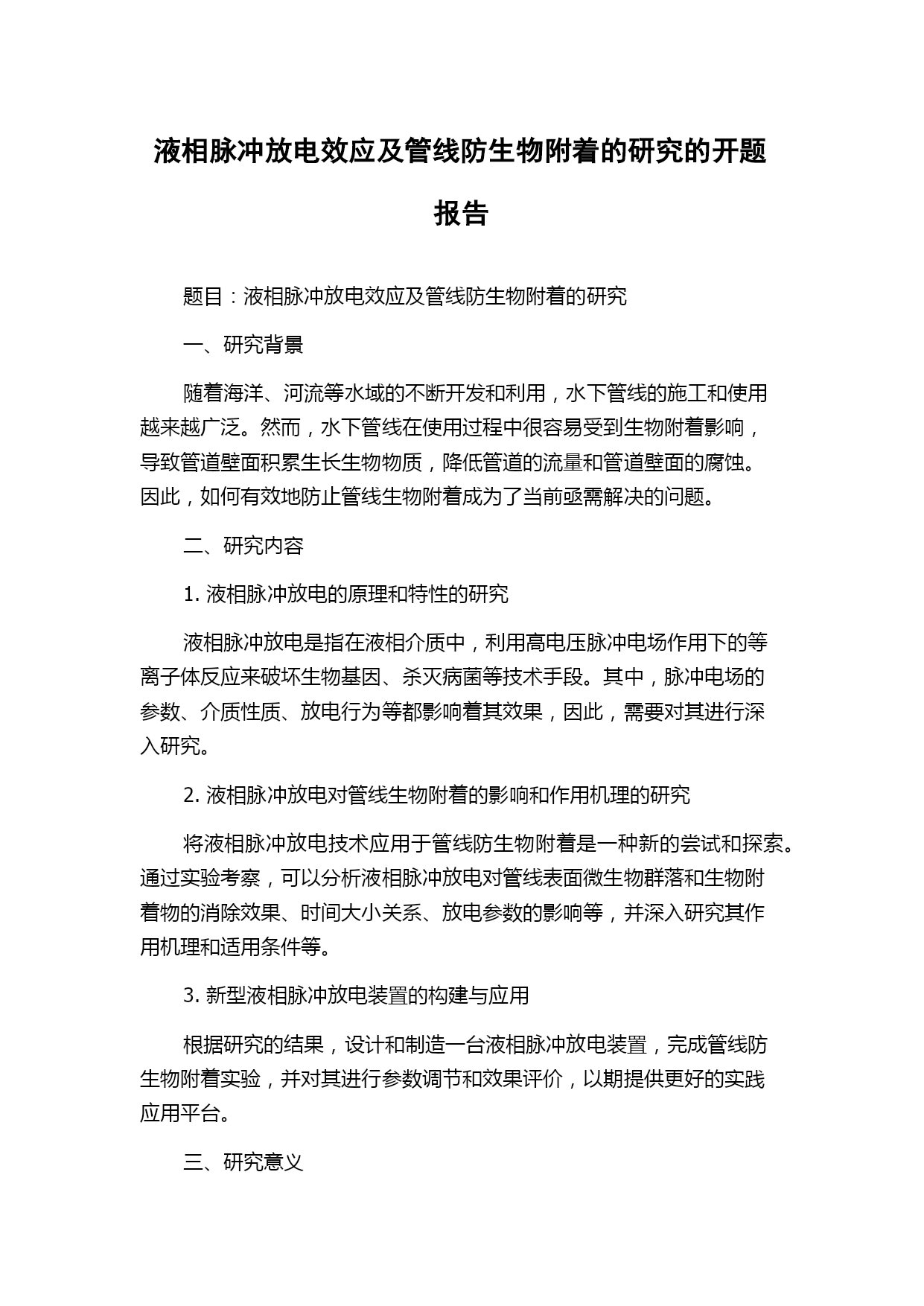 液相脉冲放电效应及管线防生物附着的研究的开题报告

题目：液相脉冲放电效应及管线防生物附着的研究

一、研究背景

随着海洋、河流等水域的不断开发和利用，水下管线的施工和使用越来越广泛。然而，水下管线在使用过程中很容易受到生物附着影响，导致管道壁面积累生长生物物质，降低管道的流量和管道壁面的腐蚀。因此，如何有效地防止管线生物附着成为了当前亟需解决的问题。

二、研究内容

1. 液相脉冲放电的原理和特性的研究

液相脉冲放电是指在液相介质中，利用高电压脉冲电场作用下的等离子体反应来破坏生物基因、杀灭病菌等技术手段。其中，脉冲电场的参数、介质性质、放电行为等都影响着其效果，因此，需要对其进行深入研究。

2. 液相脉冲放电对管线生物附着的影响和作用机理的研究

将液相脉冲放电技术应用于管线防生物附着是一种新的尝试和探索。通过实验考察，可以分析液相脉冲放电对管线表面微生物群落和生物附着物的消除效果、时间大小关系、放电参数的影响等，并深入研究其作用机理和适用条件等。

3. 新型液相脉冲放电装置的构建与应用

根据研究的结果，设计和制造一台液相脉冲放电装置，完成管线防生物附着实验，并对其进行参数调节和效果评价，以期提供更好的实践应用平台。

三、研究意义